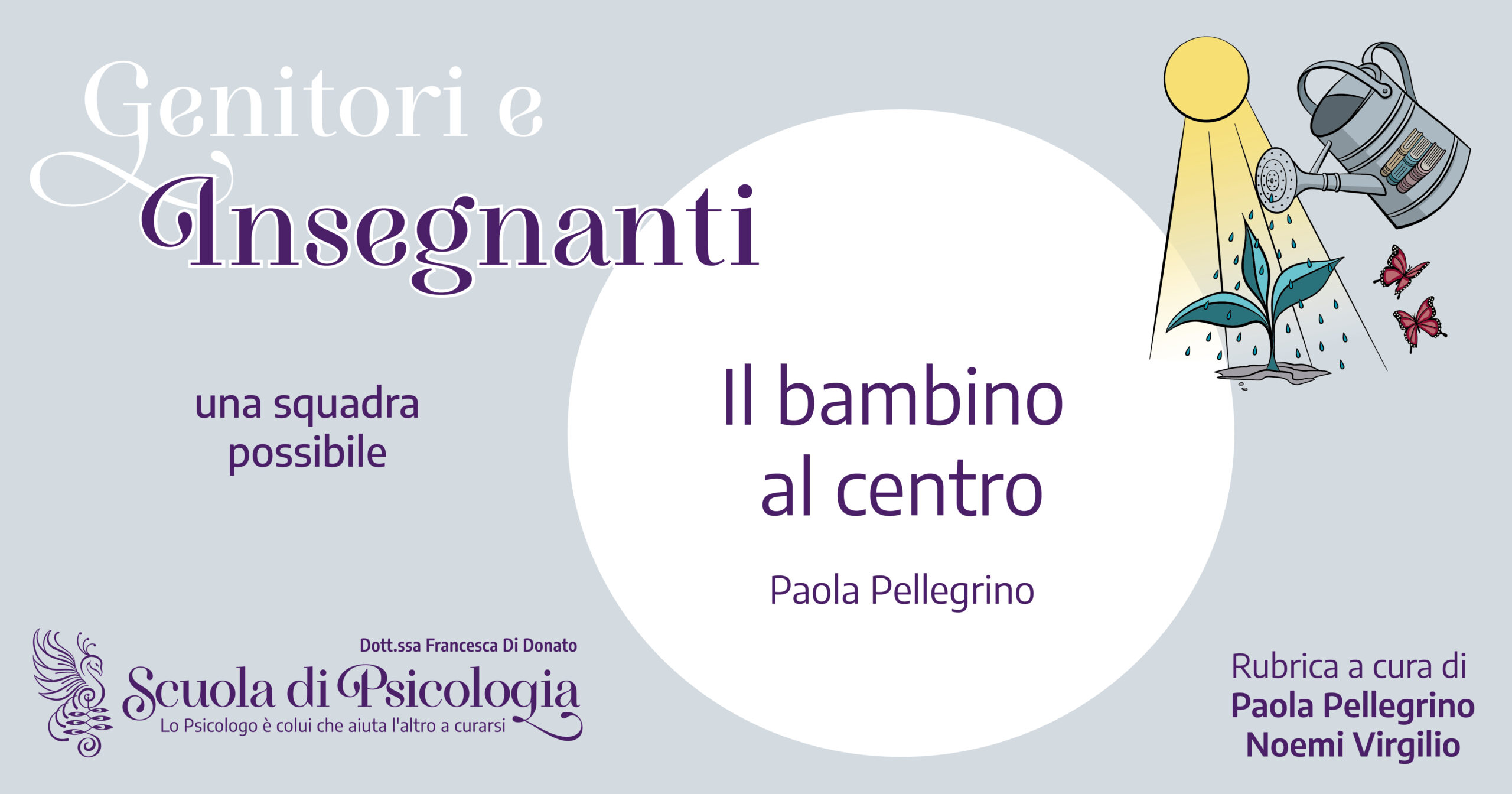 Genitori e
Insegnanti

una squadra possibile

Il bambino al centro

Paola Pellegrino

Dott.ssa Francesca Di Donato
Scuola di Psicologia
Lo Psicologo è colui che aiuta l'altro a curarsi

Rubrica a cura di
Paola Pellegrino
Noemi Virgilio